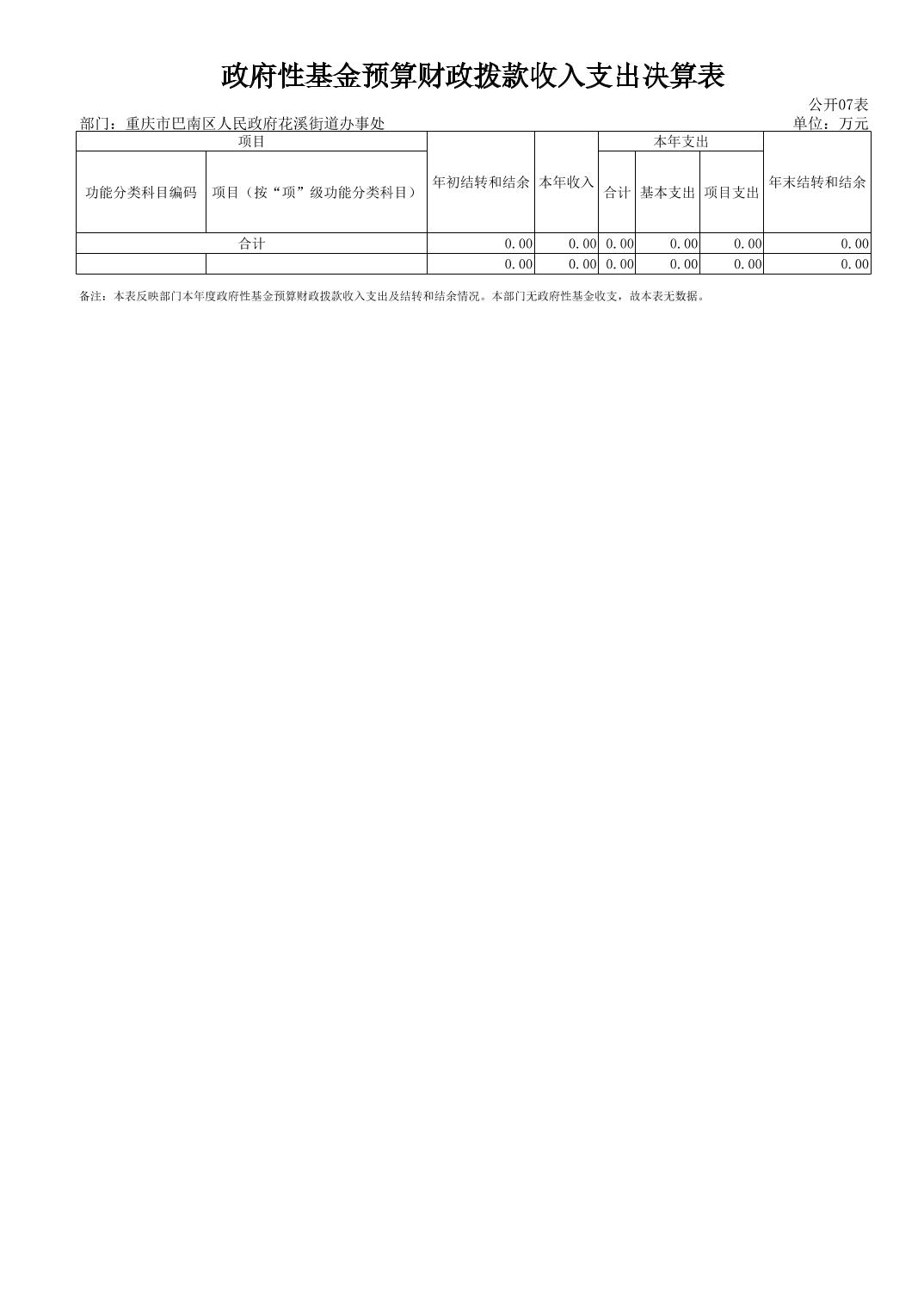 政府性基金预算财政拨款收入支出决算表

公开07表

部门：重庆市巴南区人民政府花溪街道办事处

单位：万元

| 项目 |  | 年初结转和结余 | 本年收入 | 本年支出 |  |  | 年末结转和结余 |
|---|---|---|---|---|---|---|---|
| 功能分类科目编码 | 项目（按“项”级功能分类科目） |  |  | 合计 | 基本支出 | 项目支出 |  |
| 合计 |  | 0.00 | 0.00 | 0.00 | 0.00 | 0.00 | 0.00 |
|  |  | 0.00 | 0.00 | 0.00 | 0.00 | 0.00 | 0.00 |

备注：本表反映部门本年度政府性基金预算财政拨款收入支出及结转和结余情况。本部门无政府性基金收支，故本表无数据。